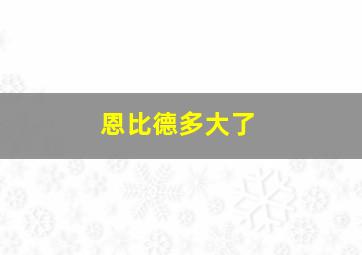 恩比德多大了